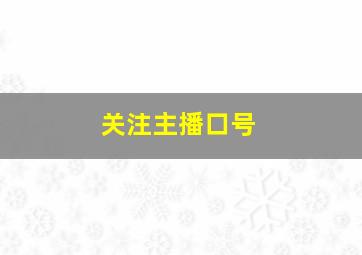 关注主播口号